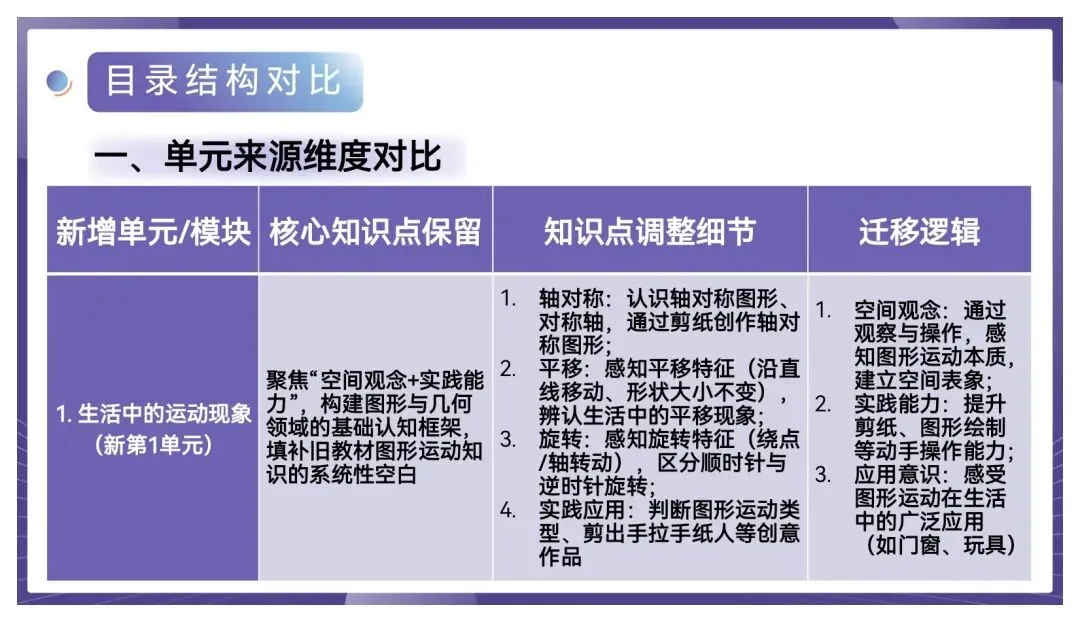 目录结构对比

一、单元来源维度对比

| 新增单元/模块 | 核心知识点保留 | 知识点调整细节 | 迁移逻辑 |
|---|---|---|---|
| 1.生活中的运动现象（新第1单元） | 聚焦“空间观念+实践能力”，构建图形与几何领域的基础认知框架，填补旧教材图形运动知识的系统性空白 | 1.轴对称：认识轴对称图形、对称轴，通过剪纸创作轴对称图形； 2.平移：感知平移特征（沿直线移动、形状大小不变），辨认生活中的平移现象； 3.旋转：感知旋转特征（绕点/轴转动），区分顺时针与逆时针旋转； 4.实践应用：判断图形运动类型、剪出手拉手纸人等创意作品 | 1.空间观念：通过观察与操作，感知图形运动本质，建立空间表象； 2.实践能力：提升剪纸、图形绘制等动手操作能力； 3.应用意识：感受图形运动在生活中的广泛应用（如门窗、玩具） |